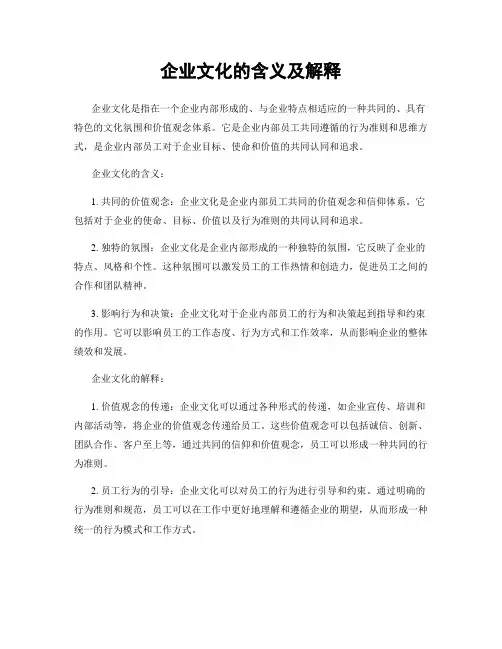 企业文化的含义及解释

企业文化是指在一个企业内部形成的、与企业特点相适应的一种共同的、具有特色的文化氛围和价值观念体系。它是企业内部员工共同遵循的行为准则和思维方式，是企业内部员工对于企业目标、使命和价值的共同认同和追求。

企业文化的含义：

1. 共同的价值观念：企业文化是企业内部员工共同的价值观念和信仰体系。它包括对于企业的使命、目标、价值以及行为准则的共同认同和追求。

2. 独特的氛围：企业文化是企业内部形成的一种独特的氛围，它反映了企业的特点、风格和个性。这种氛围可以激发员工的工作热情和创造力，促进员工之间的合作和团队精神。

3. 影响行为和决策：企业文化对于企业内部员工的行为和决策起到指导和约束的作用。它可以影响员工的工作态度、行为方式和工作效率，从而影响企业的整体绩效和发展。

企业文化的解释：

1. 价值观念的传递：企业文化可以通过各种形式的传递，如企业宣传、培训和内部活动等，将企业的价值观念传递给员工。这些价值观念可以包括诚信、创新、团队合作、客户至上等，通过共同的信仰和价值观念，员工可以形成一种共同的行为准则。

2. 员工行为的引导：企业文化可以对员工的行为进行引导和约束。通过明确的行为准则和规范，员工可以在工作中更好地理解和遵循企业的期望，从而形成一种统一的行为模式和工作方式。